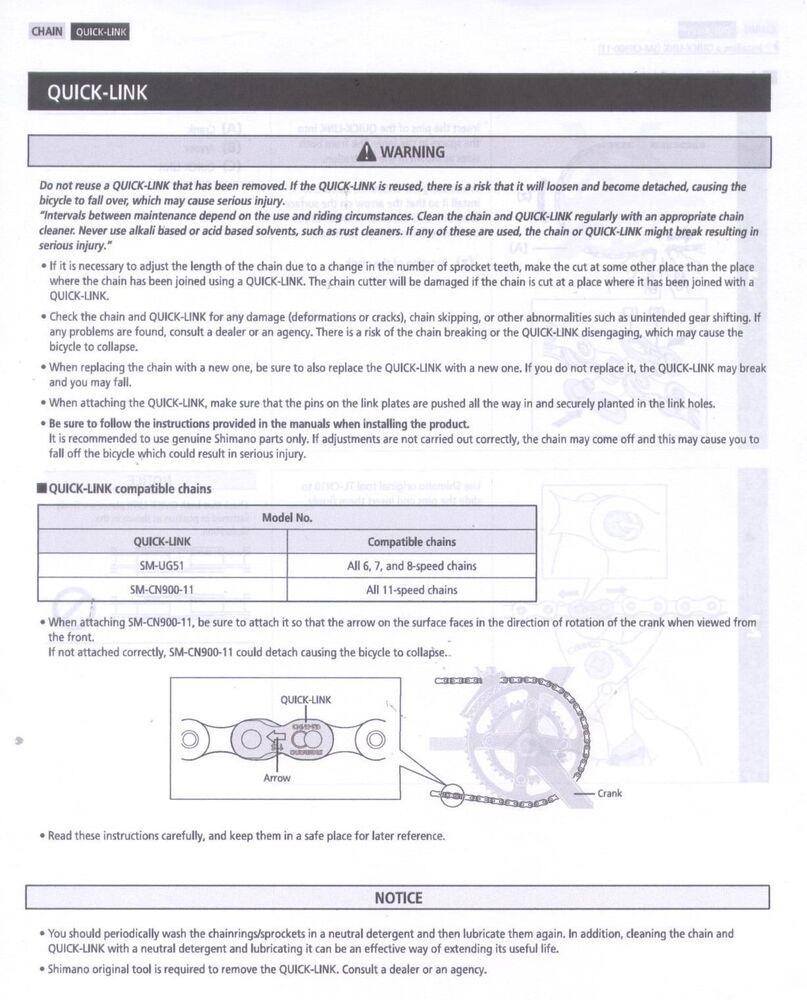 CHAIN QUICK-LINK

QUICK-LINK

WARNING

Do not reuse a QUICK-LINK that has been removed. If the QUICK-LINK is reused, there is a risk that it will loosen and become detached, causing the bicycle to fall over, which may cause serious injury.
"Intervals between maintenance depend on the use and riding circumstances. Clean the chain and QUICK-LINK regularly with an appropriate chain cleaner. Never use alkali based or acid based solvents, such as rust cleaners. If any of these are used, the chain or QUICK-LINK might break resulting in serious injury."

• If it is necessary to adjust the length of the chain due to a change in the number of sprocket teeth, make the cut at some other place than the place where the chain has been joined using a QUICK-LINK. The chain cutter will be damaged if the chain is cut at a place where it has been joined with a QUICK-LINK.
• Check the chain and QUICK-LINK for any damage (deformations or cracks), chain skipping, or other abnormalities such as unintended gear shifting. If any problems are found, consult a dealer or an agency. There is a risk of the chain breaking or the QUICK-LINK disengaging, which may cause the bicycle to collapse.
• When replacing the chain with a new one, be sure to also replace the QUICK-LINK with a new one. If you do not replace it, the QUICK-LINK may break and you may fall.
• When attaching the QUICK-LINK, make sure that the pins on the link plates are pushed all the way in and securely planted in the link holes.
• Be sure to follow the instructions provided in the manuals when installing the product.
It is recommended to use genuine Shimano parts only. If adjustments are not carried out correctly, the chain may come off and this may cause you to fall off the bicycle which could result in serious injury.

■QUICK-LINK compatible chains

| Model No. | |
|---|---|
| QUICK-LINK | Compatible chains |
| SM-UG51 | All 6, 7, and 8-speed chains |
| SM-CN900-11 | All 11-speed chains |

• When attaching SM-CN900-11, be sure to attach it so that the arrow on the surface faces in the direction of rotation of the crank when viewed from the front.
If not attached correctly, SM-CN900-11 could detach causing the bicycle to collapse.

QUICK-LINK
Arrow
Crank

• Read these instructions carefully, and keep them in a safe place for later reference.

NOTICE

• You should periodically wash the chainrings/sprockets in a neutral detergent and then lubricate them again. In addition, cleaning the chain and QUICK-LINK with a neutral detergent and lubricating it can be an effective way of extending its useful life.
• Shimano original tool is required to remove the QUICK-LINK. Consult a dealer or an agency.